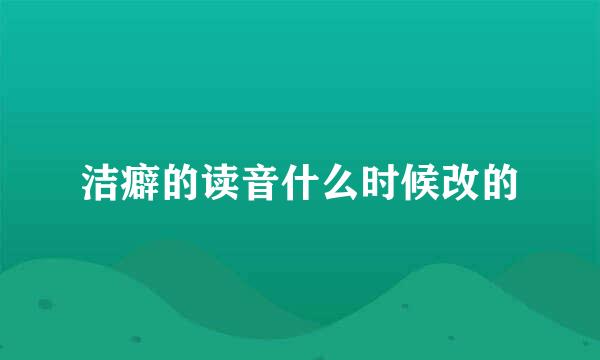 洁癖的读音什么时候改的